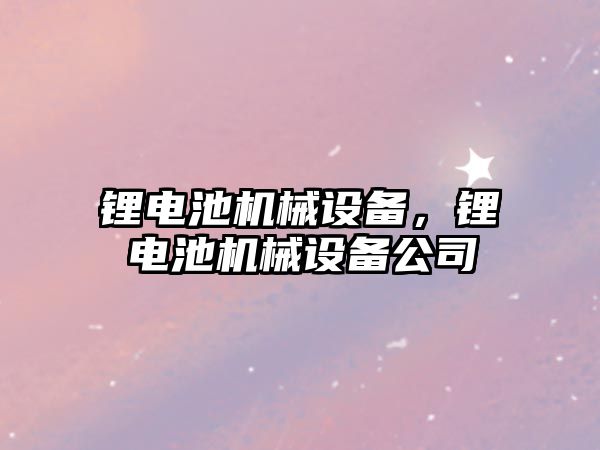 锂电池机械设备，锂电池机械设备公司